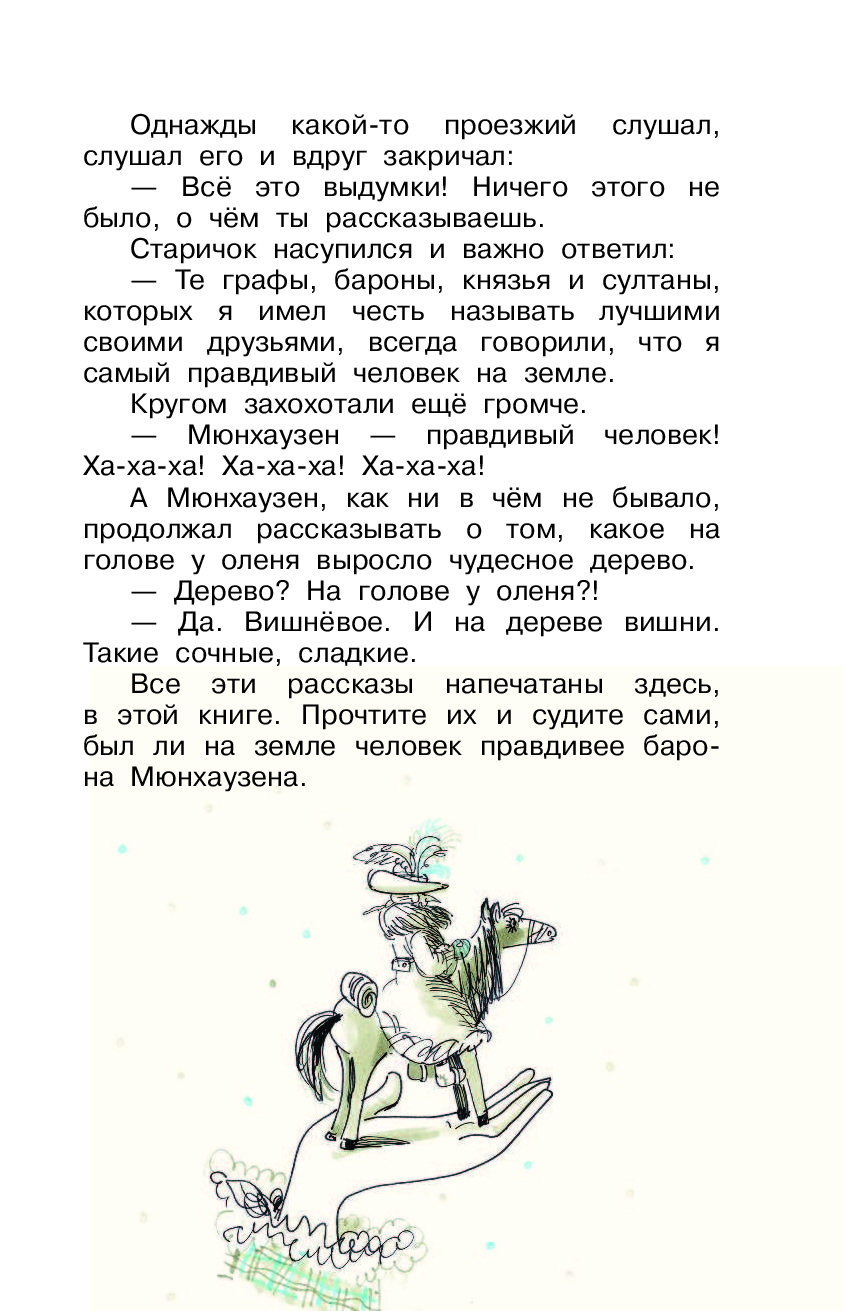 Однажды какой-то проезжий слушал, слушал его и вдруг закричал:

— Всё это выдумки! Ничего этого не было, о чём ты рассказываешь.

Старичок насупился и важно ответил:

— Те графы, бароны, князья и султаны, которых я имел честь называть лучшими своими друзьями, всегда говорили, что я самый правдивый человек на земле.

Кругом захохотали ещё громче.

— Мюнхаузен — правдивый человек! Ха-ха-ха! Ха-ха-ха! Ха-ха-ха!

А Мюнхаузен, как ни в чём не бывало, продолжал рассказывать о том, какое на голове у оленя выросло чудесное дерево.

— Дерево? На голове у оленя?!

— Да. Вишнёвое. И на дереве вишни. Такие сочные, сладкие.

Все эти рассказы напечатаны здесь, в этой книге. Прочтите их и судите сами, был ли на земле человек правдивее барона Мюнхаузена.